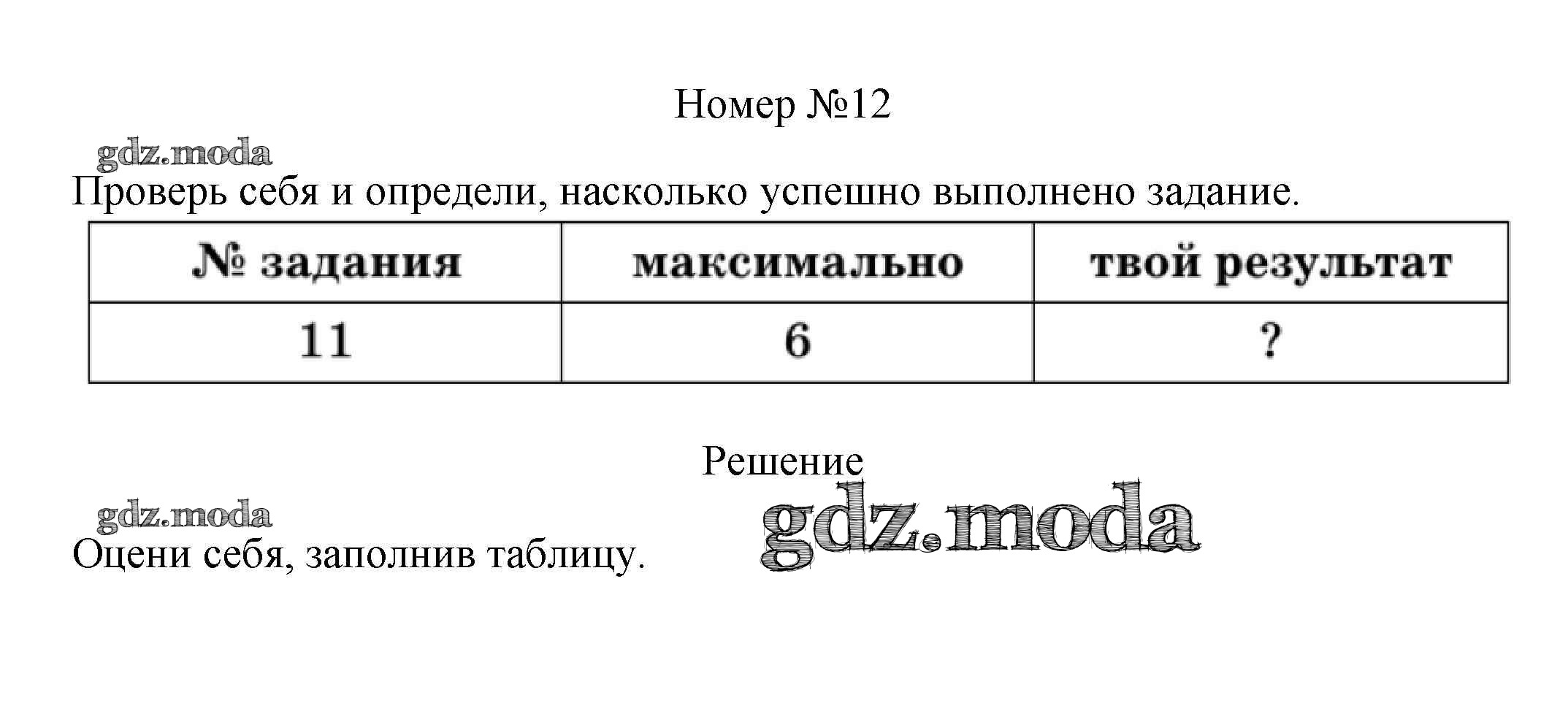 Номер №12

gdz.moda

Проверь себя и определи, насколько успешно выполнено задание.

| № задания | максимально | твой результат |
|---|---|---|
| 11 | 6 | ? |

Решение

gdz.moda

gdz.moda

Оцени себя, заполнив таблицу.